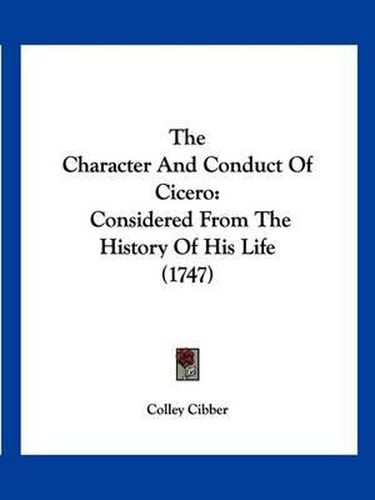 The
Character And Conduct Of
Cicero:
Considered From The
History Of His Life
(1747)

Colley Cibber